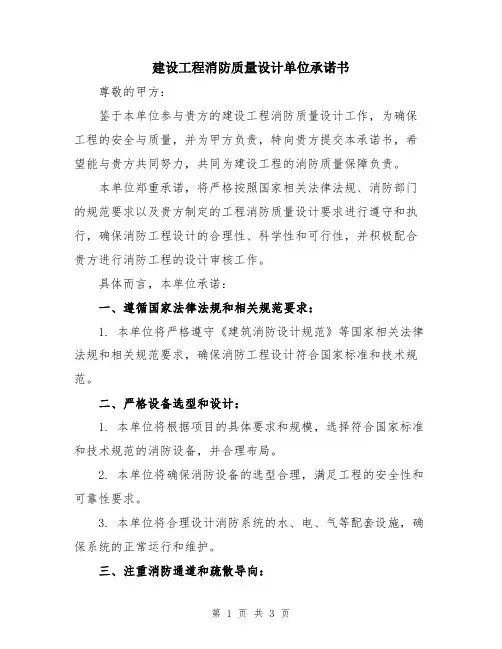 建设工程消防质量设计单位承诺书

尊敬的甲方：

鉴于本单位参与贵方的建设工程消防质量设计工作，为确保工程的安全与质量，并为甲方负责，特向贵方提交本承诺书，希望能与贵方共同努力，共同为建设工程的消防质量保障负责。

本单位郑重承诺，将严格按照国家相关法律法规、消防部门的规范要求以及贵方制定的工程消防质量设计要求进行遵守和执行，确保消防工程设计的合理性、科学性和可行性，并积极配合贵方进行消防工程的设计审核工作。

具体而言，本单位承诺：

一、遵循国家法律法规和相关规范要求：

1. 本单位将严格遵守《建筑消防设计规范》等国家相关法律法规和相关规范要求，确保消防工程设计符合国家标准和技术规范。

二、严格设备选型和设计：

1. 本单位将根据项目的具体要求和规模，选择符合国家标准和技术规范的消防设备，并合理布局。

2. 本单位将确保消防设备的选型合理，满足工程的安全性和可靠性要求。

3. 本单位将合理设计消防系统的水、电、气等配套设施，确保系统的正常运行和维护。

三、注重消防通道和疏散导向：

第 1 页 共 3 页